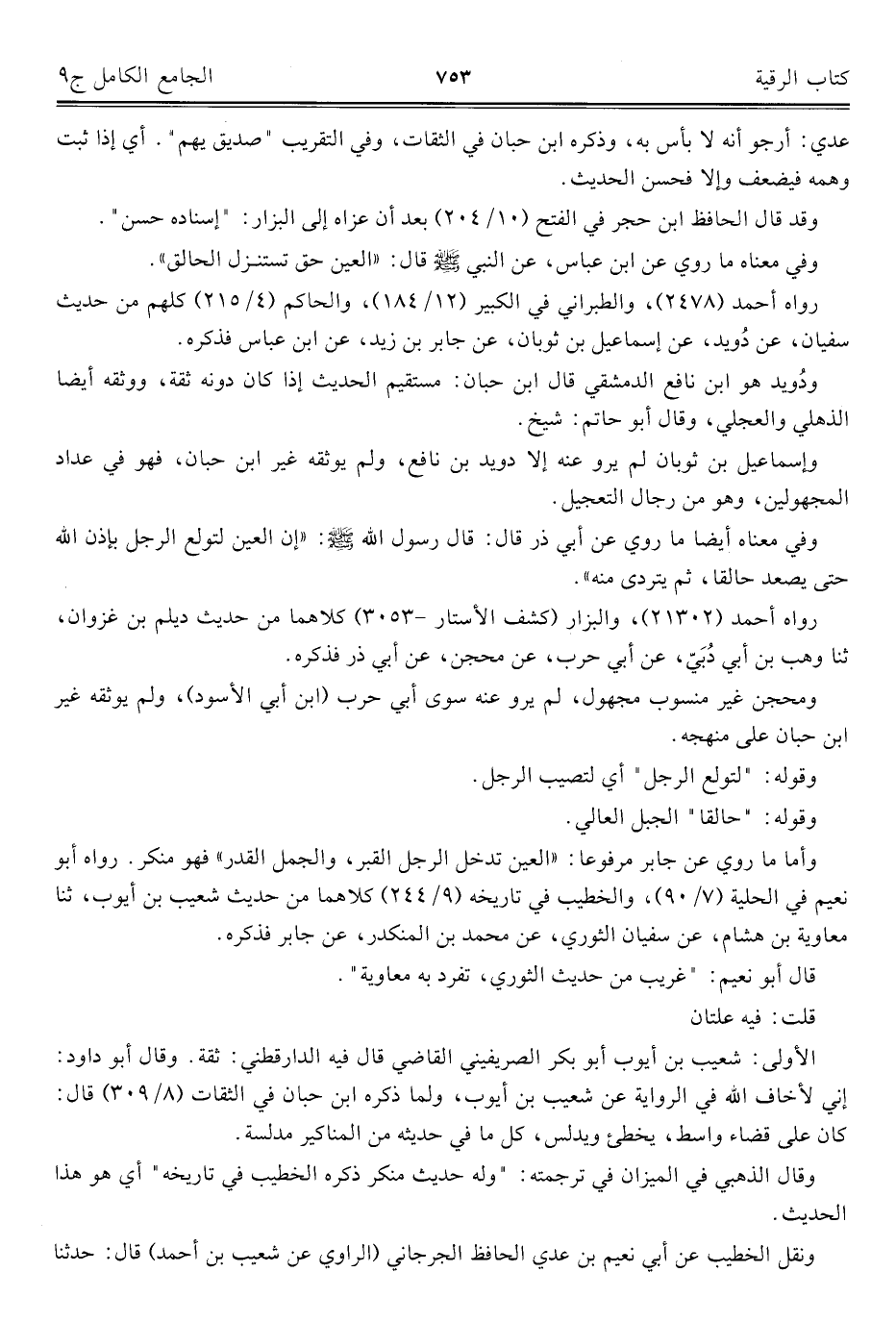 كتاب الرقية ٧٥٣ الجامع الكامل ج٩

عدي: أرجو أنه لا بأس به، وذكره ابن حبان في الثقات، وفي التقريب "صديق يهم". أي إذا ثبت وهمه فيضعف وإلا فحسن الحديث.

وقد قال الحافظ ابن حجر في الفتح (١٠/ ٢٠٤) بعد أن عزاه إلى البزار: "إسناده حسن".

وفي معناه ما روي عن ابن عباس، عن النبي ﷺ قال: «العين حق تستنزل الحالق».

رواه أحمد (٢٤٧٨)، والطبراني في الكبير (١٢/ ١٨٤)، والحاكم (٤/ ٢١٥) كلهم من حديث سفيان، عن دُويد، عن إسماعيل بن ثوبان، عن جابر بن زيد، عن ابن عباس فذكره.

ودُويد هو ابن نافع الدمشقي قال ابن حبان: مستقيم الحديث إذا كان دونه ثقة، ووثقه أيضا الذهلي والعجلي، وقال أبو حاتم: شيخ.

وإسماعيل بن ثوبان لم يرو عنه إلا دويد بن نافع، ولم يوثقه غير ابن حبان، فهو في عداد المجهولين، وهو من رجال التعجيل.

وفي معناه أيضا ما روي عن أبي ذر قال: قال رسول الله ﷺ: «إن العين لتولع الرجل بإذن الله حتى يصعد حالقا، ثم يتردى منه».

رواه أحمد (٢١٣٠٢)، والبزار (كشف الأستار -٣٠٥٣) كلاهما من حديث ديلم بن غزوان، ثنا وهب بن أبي دُبَيّ، عن أبي حرب، عن محجن، عن أبي ذر فذكره.

ومحجن غير منسوب مجهول، لم يرو عنه سوى أبي حرب (ابن أبي الأسود)، ولم يوثقه غير ابن حبان على منهجه.

وقوله: "لتولع الرجل" أي لتصيب الرجل.

وقوله: "حالقا" الجبل العالي.

وأما ما روي عن جابر مرفوعا: «العين تدخل الرجل القبر، والجمل القدر» فهو منكر. رواه أبو نعيم في الحلية (٧/ ٩٠)، والخطيب في تاريخه (٩/ ٢٤٤) كلاهما من حديث شعيب بن أيوب، ثنا معاوية بن هشام، عن سفيان الثوري، عن محمد بن المنكدر، عن جابر فذكره.

قال أبو نعيم: "غريب من حديث الثوري، تفرد به معاوية".

قلت: فيه علتان

الأولى: شعيب بن أيوب أبو بكر الصريفيني القاضي قال فيه الدارقطني: ثقة. وقال أبو داود: إني لأخاف الله في الرواية عن شعيب بن أيوب، ولما ذكره ابن حبان في الثقات (٨/ ٣٠٩) قال: كان على قضاء واسط، يخطئ ويدلس، كل ما في حديثه من المناكير مدلسة.

وقال الذهبي في الميزان في ترجمته: "وله حديث منكر ذكره الخطيب في تاريخه" أي هو هذا الحديث.

ونقل الخطيب عن أبي نعيم بن عدي الحافظ الجرجاني (الراوي عن شعيب بن أحمد) قال: حدثنا